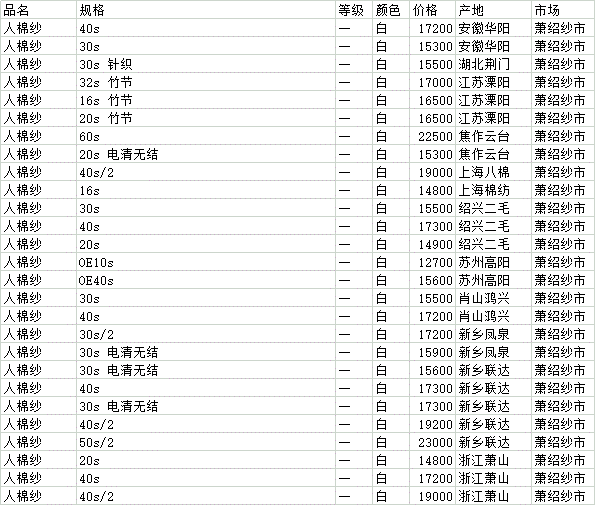 | 品名 | 规格 | 等级 | 颜色 | 价格 | 产地 | 市场 |
|---|---|---|---|---|---|---|
| 人棉纱 | 40s | 一 | 白 | 17200 | 安徽华阳 | 萧绍纱市 |
| 人棉纱 | 30s | 一 | 白 | 15300 | 安徽华阳 | 萧绍纱市 |
| 人棉纱 | 30s 针织 | 一 | 白 | 15500 | 湖北荆门 | 萧绍纱市 |
| 人棉纱 | 32s 竹节 | 一 | 白 | 17000 | 江苏溧阳 | 萧绍纱市 |
| 人棉纱 | 16s 竹节 | 一 | 白 | 16500 | 江苏溧阳 | 萧绍纱市 |
| 人棉纱 | 20s 竹节 | 一 | 白 | 16500 | 江苏溧阳 | 萧绍纱市 |
| 人棉纱 | 60s | 一 | 白 | 22500 | 焦作云台 | 萧绍纱市 |
| 人棉纱 | 20s 电清无结 | 一 | 白 | 15300 | 焦作云台 | 萧绍纱市 |
| 人棉纱 | 40s/2 | 一 | 白 | 19000 | 上海八棉 | 萧绍纱市 |
| 人棉纱 | 16s | 一 | 白 | 14800 | 上海棉纺 | 萧绍纱市 |
| 人棉纱 | 30s | 一 | 白 | 15500 | 绍兴二毛 | 萧绍纱市 |
| 人棉纱 | 40s | 一 | 白 | 17300 | 绍兴二毛 | 萧绍纱市 |
| 人棉纱 | 20s | 一 | 白 | 14900 | 绍兴二毛 | 萧绍纱市 |
| 人棉纱 | OE10s | 一 | 白 | 12700 | 苏州高阳 | 萧绍纱市 |
| 人棉纱 | OE40s | 一 | 白 | 15600 | 苏州高阳 | 萧绍纱市 |
| 人棉纱 | 30s | 一 | 白 | 15500 | 肖山鸿兴 | 萧绍纱市 |
| 人棉纱 | 40s | 一 | 白 | 17200 | 肖山鸿兴 | 萧绍纱市 |
| 人棉纱 | 30s/2 | 一 | 白 | 17200 | 新乡凤泉 | 萧绍纱市 |
| 人棉纱 | 30s 电清无结 | 一 | 白 | 15900 | 新乡凤泉 | 萧绍纱市 |
| 人棉纱 | 30s 电清无结 | 一 | 白 | 15600 | 新乡联达 | 萧绍纱市 |
| 人棉纱 | 40s | 一 | 白 | 17300 | 新乡联达 | 萧绍纱市 |
| 人棉纱 | 30s 电清无结 | 一 | 白 | 17300 | 新乡联达 | 萧绍纱市 |
| 人棉纱 | 40s/2 | 一 | 白 | 19200 | 新乡联达 | 萧绍纱市 |
| 人棉纱 | 50s/2 | 一 | 白 | 23000 | 新乡联达 | 萧绍纱市 |
| 人棉纱 | 20s | 一 | 白 | 14800 | 浙江萧山 | 萧绍纱市 |
| 人棉纱 | 40s | 一 | 白 | 17200 | 浙江萧山 | 萧绍纱市 |
| 人棉纱 | 40s/2 | 一 | 白 | 19000 | 浙江萧山 | 萧绍纱市 |